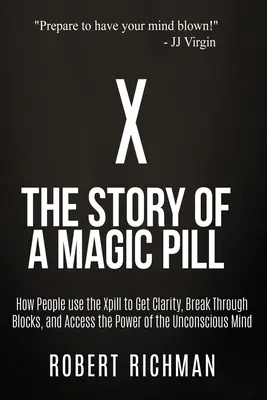 "Prepare to have your mind blown!"
- JJ Virgin

X

THE STORY OF A MAGIC PILL

How People use the Xpill to Get Clarity, Break Through Blocks, and Access the Power of the Unconscious Mind

ROBERT RICHMAN